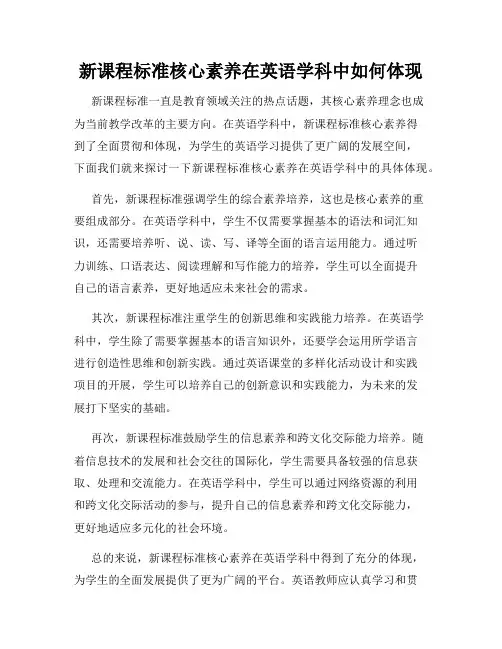 新课程标准核心素养在英语学科中如何体现

新课程标准一直是教育领域关注的热点话题，其核心素养理念也成为当前教学改革的主要方向。在英语学科中，新课程标准核心素养得到了全面贯彻和体现，为学生的英语学习提供了更广阔的发展空间，下面我们就来探讨一下新课程标准核心素养在英语学科中的具体体现。

首先，新课程标准强调学生的综合素养培养，这也是核心素养的重要组成部分。在英语学科中，学生不仅需要掌握基本的语法和词汇知识，还需要培养听、说、读、写、译等全面的语言运用能力。通过听力训练、口语表达、阅读理解和写作能力的培养，学生可以全面提升自己的语言素养，更好地适应未来社会的需求。

其次，新课程标准注重学生的创新思维和实践能力培养。在英语学科中，学生除了需要掌握基本的语言知识外，还要学会运用所学语言进行创造性思维和创新实践。通过英语课堂的多样化活动设计和实践项目的开展，学生可以培养自己的创新意识和实践能力，为未来的发展打下坚实的基础。

再次，新课程标准鼓励学生的信息素养和跨文化交际能力培养。随着信息技术的发展和社会交往的国际化，学生需要具备较强的信息获取、处理和交流能力。在英语学科中，学生可以通过网络资源的利用和跨文化交际活动的参与，提升自己的信息素养和跨文化交际能力，更好地适应多元化的社会环境。

总的来说，新课程标准核心素养在英语学科中得到了充分的体现，为学生的全面发展提供了更为广阔的平台。英语教师应认真学习和贯